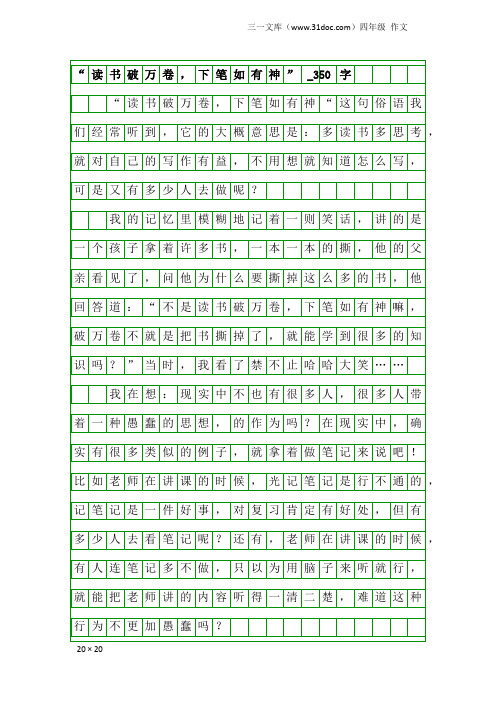 三一文库（www.31doc.com）四年级 作文

“读书破万卷，下笔如有神”_350字

“读书破万卷，下笔如有神“这句俗语我们经常听到，它的大概意思是：多读书多思考，就对自己的写作有益，不用想就知道怎么写，可是又有多少人去做呢？

我的记忆里模糊地记着一则笑话，讲的是一个孩子拿着许多书，一本一本的撕，他的父亲看见了，问他为什么要撕掉这么多的书，他回答道：“不是读书破万卷，下笔如有神嘛，破万卷不就是把书撕掉了，就能学到很多的知识吗？”当时，我看了禁不止哈哈大笑……

我在想：现实中不也有很多人，很多人带着一种愚蠢的思想，的作为吗？在现实中，确实有很多类似的例子，就拿着做笔记来说吧！比如老师在讲课的时候，光记笔记是行不通的，记笔记是一件好事，对复习肯定有好处，但有多少人去看笔记呢？还有，老师在讲课的时候，有人连笔记多不做，只以为用脑子来听就行，就能把老师讲的内容听得一清二楚，难道这种行为不更加愚蠢吗？

20×20